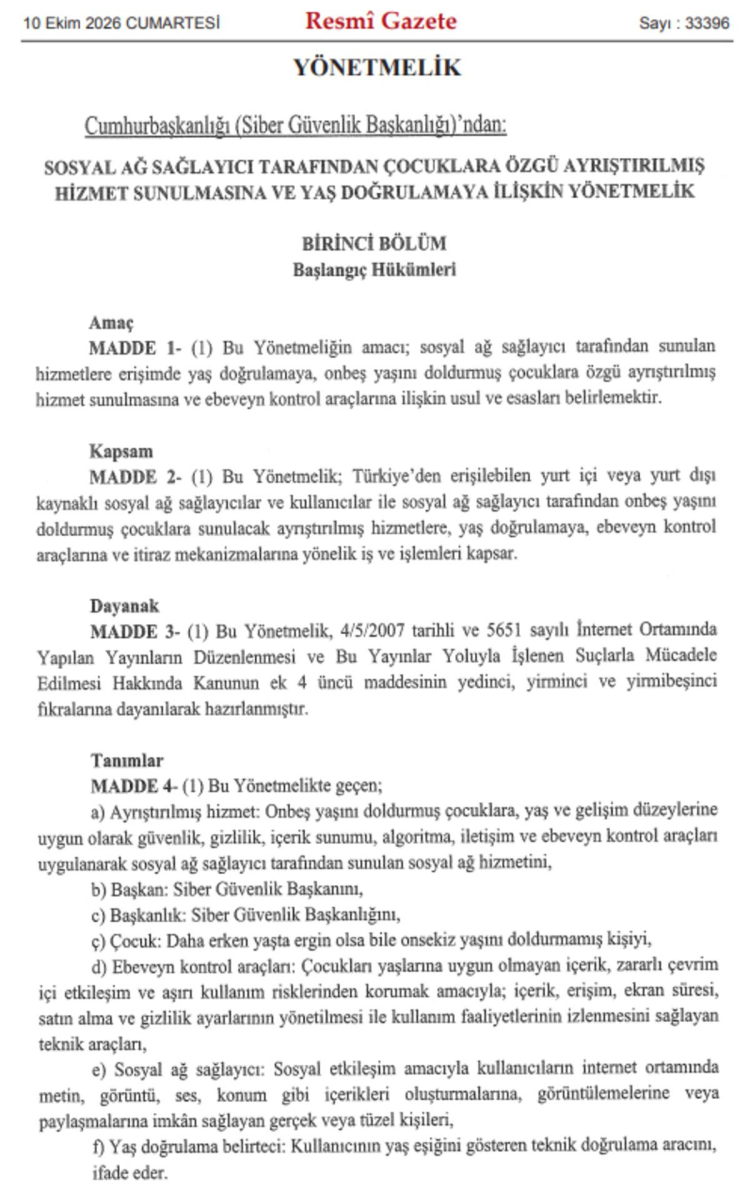 10 Ekim 2026 CUMARTESİ Resmî Gazete Sayı : 33396

YÖNETMELİK

Cumhurbaşkanlığı (Siber Güvenlik Başkanlığı)'ndan:

SOSYAL AĞ SAĞLAYICI TARAFINDAN ÇOCUKLARA ÖZGÜ AYRIŞTIRILMIŞ HİZMET SUNULMASINA VE YAŞ DOĞRULAMAYA İLİŞKİN YÖNETMELİK

BİRİNCİ BÖLÜM
Başlangıç Hükümleri

Amaç
MADDE 1- (1) Bu Yönetmeliğin amacı; sosyal ağ sağlayıcı tarafından sunulan hizmetlere erişimde yaş doğrulamaya, onbeş yaşını doldurmuş çocuklara özgü ayrıştırılmış hizmet sunulmasına ve ebeveyn kontrol araçlarına ilişkin usul ve esasları belirlemektir.

Kapsam
MADDE 2- (1) Bu Yönetmelik; Türkiye'den erişilebilen yurt içi veya yurt dışı kaynaklı sosyal ağ sağlayıcılar ve kullanıcılar ile sosyal ağ sağlayıcı tarafından onbeş yaşını doldurmuş çocuklara sunulacak ayrıştırılmış hizmetlere, yaş doğrulamaya, ebeveyn kontrol araçlarına ve itiraz mekanizmalarına yönelik iş ve işlemleri kapsar.

Dayanak
MADDE 3- (1) Bu Yönetmelik, 4/5/2007 tarihli ve 5651 sayılı İnternet Ortamında Yapılan Yayınların Düzenlenmesi ve Bu Yayınlar Yoluyla İşlenen Suçlarla Mücadele Edilmesi Hakkında Kanunun ek 4 üncü maddesinin yedinci, yirminci ve yirmibeşinci fıkralarına dayanılarak hazırlanmıştır.

Tanımlar
MADDE 4- (1) Bu Yönetmelikte geçen;
a) Ayrıştırılmış hizmet: Onbeş yaşını doldurmuş çocuklara, yaş ve gelişim düzeylerine uygun olarak güvenlik, gizlilik, içerik sunumu, algoritma, iletişim ve ebeveyn kontrol araçları uygulanarak sosyal ağ sağlayıcı tarafından sunulan sosyal ağ hizmetini,
b) Başkan: Siber Güvenlik Başkanını,
c) Başkanlık: Siber Güvenlik Başkanlığını,
ç) Çocuk: Daha erken yaşta ergin olsa bile onsekiz yaşını doldurmamış kişiyi,
d) Ebeveyn kontrol araçları: Çocukları yaşlarına uygun olmayan içerik, zararlı çevrim içi etkileşim ve aşırı kullanım risklerinden korumak amacıyla; içerik, erişim, ekran süresi, satın alma ve gizlilik ayarlarının yönetilmesi ile kullanım faaliyetlerinin izlenmesini sağlayan teknik araçları,
e) Sosyal ağ sağlayıcı: Sosyal etkileşim amacıyla kullanıcıların internet ortamında metin, görüntü, ses, konum gibi içerikleri oluşturmalarına, görüntülemelerine veya paylaşmalarına imkân sağlayan gerçek veya tüzel kişileri,
f) Yaş doğrulama belirteci: Kullanıcının yaş eşiğini gösteren teknik doğrulama aracını,
ifade eder.